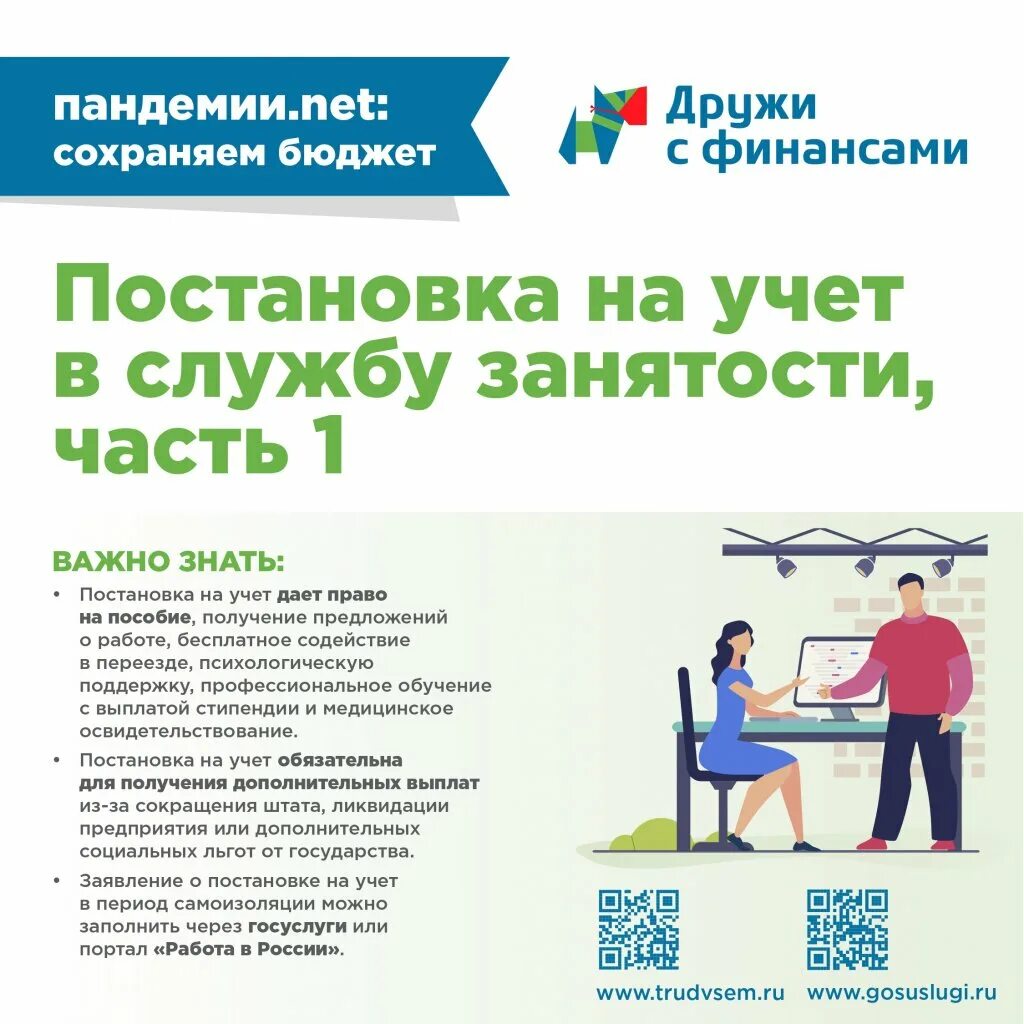 пандемии.net: сохраняем бюджет

Дружи с финансами

Постановка на учет в службу занятости, часть 1

ВАЖНО ЗНАТЬ:

• Постановка на учет дает право на пособие, получение предложений о работе, бесплатное содействие в переезде, психологическую поддержку, профессиональное обучение с выплатой стипендии и медицинское освидетельствование.

• Постановка на учет обязательна для получения дополнительных выплат из-за сокращения штата, ликвидации предприятия или дополнительных социальных льгот от государства.

• Заявление о постановке на учет в период самоизоляции можно заполнить через госуслуги или портал «Работа в России».

www.trudvsem.ru

www.gosuslugi.ru